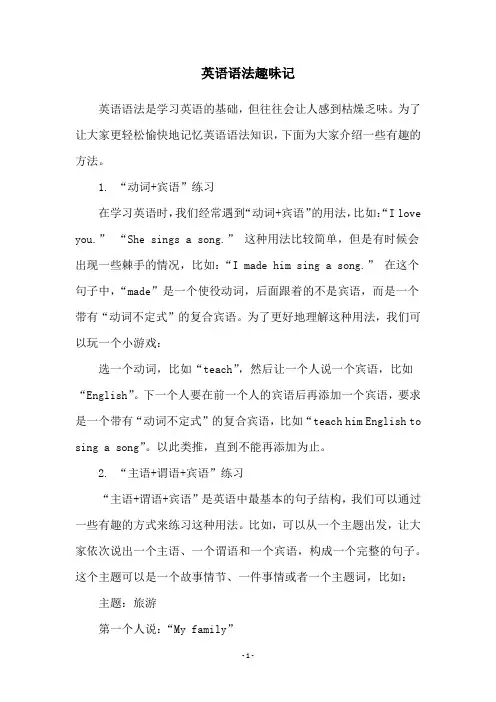 英语语法趣味记

英语语法是学习英语的基础，但往往会让人感到枯燥乏味。为了让大家更轻松愉快地记忆英语语法知识，下面为大家介绍一些有趣的方法。

1. “动词+宾语”练习

在学习英语时，我们经常遇到“动词+宾语”的用法，比如：“I love you.” “She sings a song.” 这种用法比较简单，但是有时候会出现一些棘手的情况，比如：“I made him sing a song.” 在这个句子中，“made”是一个使役动词，后面跟着的不是宾语，而是一个带有“动词不定式”的复合宾语。为了更好地理解这种用法，我们可以玩一个小游戏：

选一个动词，比如“teach”，然后让一个人说一个宾语，比如“English”。下一个人要在前一个人的宾语后再添加一个宾语，要求是一个带有“动词不定式”的复合宾语，比如“teach him English to sing a song”。以此类推，直到不能再添加为止。

2. “主语+谓语+宾语”练习

“主语+谓语+宾语”是英语中最基本的句子结构，我们可以通过一些有趣的方式来练习这种用法。比如，可以从一个主题出发，让大家依次说出一个主语、一个谓语和一个宾语，构成一个完整的句子。这个主题可以是一个故事情节、一件事情或者一个主题词，比如：

主题：旅游

第一个人说：“My family”

-1-